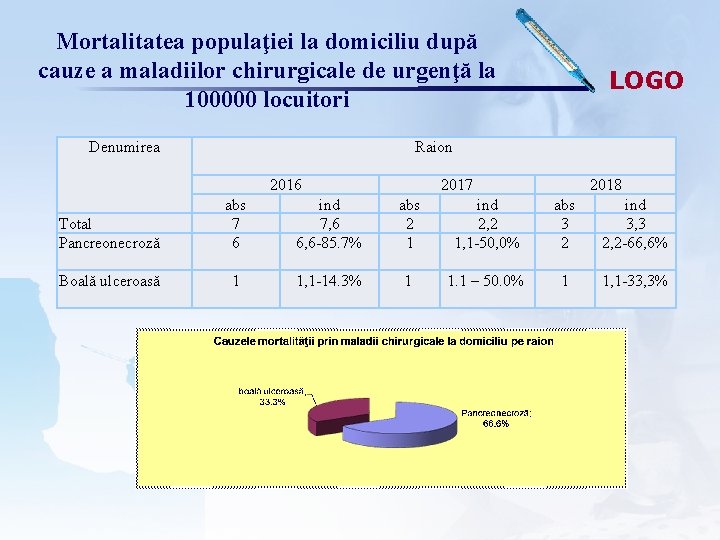 Mortalitatea populaţiei la domiciliu după cauze a maladiilor chirurgicale de urgenţă la 100000 locuitori

LOGO

| Denumirea | Raion | | | | | |
|---|---|---|---|---|---|---|
| | 2016 | | 2017 | | 2018 | |
| | abs | ind | abs | ind | abs | ind |
| Total | 7 | 7,6 | 2 | 2,2 | 3 | 3,3 |
| Pancreonecroză | 6 | 6,6-85.7% | 1 | 1,1-50,0% | 2 | 2,2-66,6% |
| Boală ulceroasă | 1 | 1,1-14.3% | 1 | 1.1 – 50.0% | 1 | 1,1-33,3% |

Cauzele mortalităţii prin maladii chirurgicale la domiciliu pe raion

boală ulceroasă; 33.3%

Pancreonecroză; 66.6%